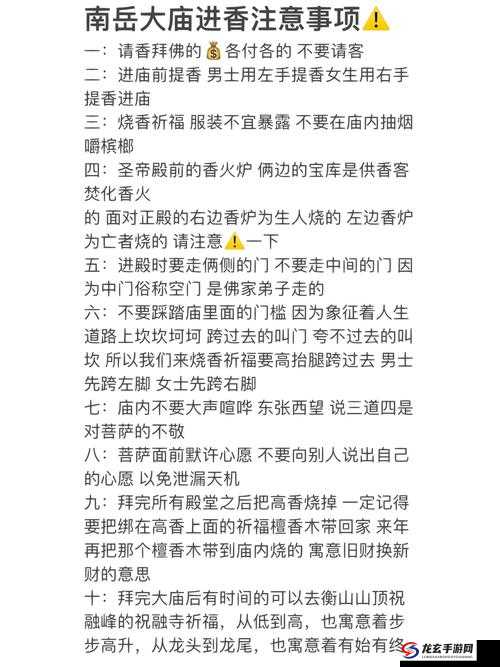 南岳大庙进香注意事项⚠️

一：请香拜佛的💰各付各的 不要请客

二：进庙前提香 男士用左手提香女生用右手提香进庙

三：烧香祈福 服装不宜暴露 不要在庙内抽烟嚼槟榔

四：圣帝殿前的香火炉 俩边的宝库是供香客焚化香火

的 面对正殿的右边香炉为生人烧的 左边香炉为亡者烧的 请注意⚠️一下

五：进殿时要走俩侧的门 不要走中间的门 因为中门俗称空门 是佛家弟子走的

六：不要踩踏庙里面的门槛 因为象征着人生道路上坎坎坷坷 跨过去的叫门 夸不过去的叫坎 所以我们来烧香祈福要高抬腿跨过去 男士先跨左脚 女士先跨右脚

七：庙内不要大声喧哗 东张西望 说三道四是对菩萨的不敬

八：菩萨面前默许心愿 不要向别人说出自己的心愿 以免泄漏天机

九：拜完所有殿堂之后把高香烧掉 一定记得要把绑在高香上面的祈福檀香木带回家 来年再把那个檀香木带到庙内烧的 寓意旧财换新财的意思

十：拜完大庙后有时间的可以去衡山山顶祝融峰的祝融寺祈福，从低到高，也寓意着步步高升，从龙头到龙尾，也寓意着有始有终

龙玄手游网